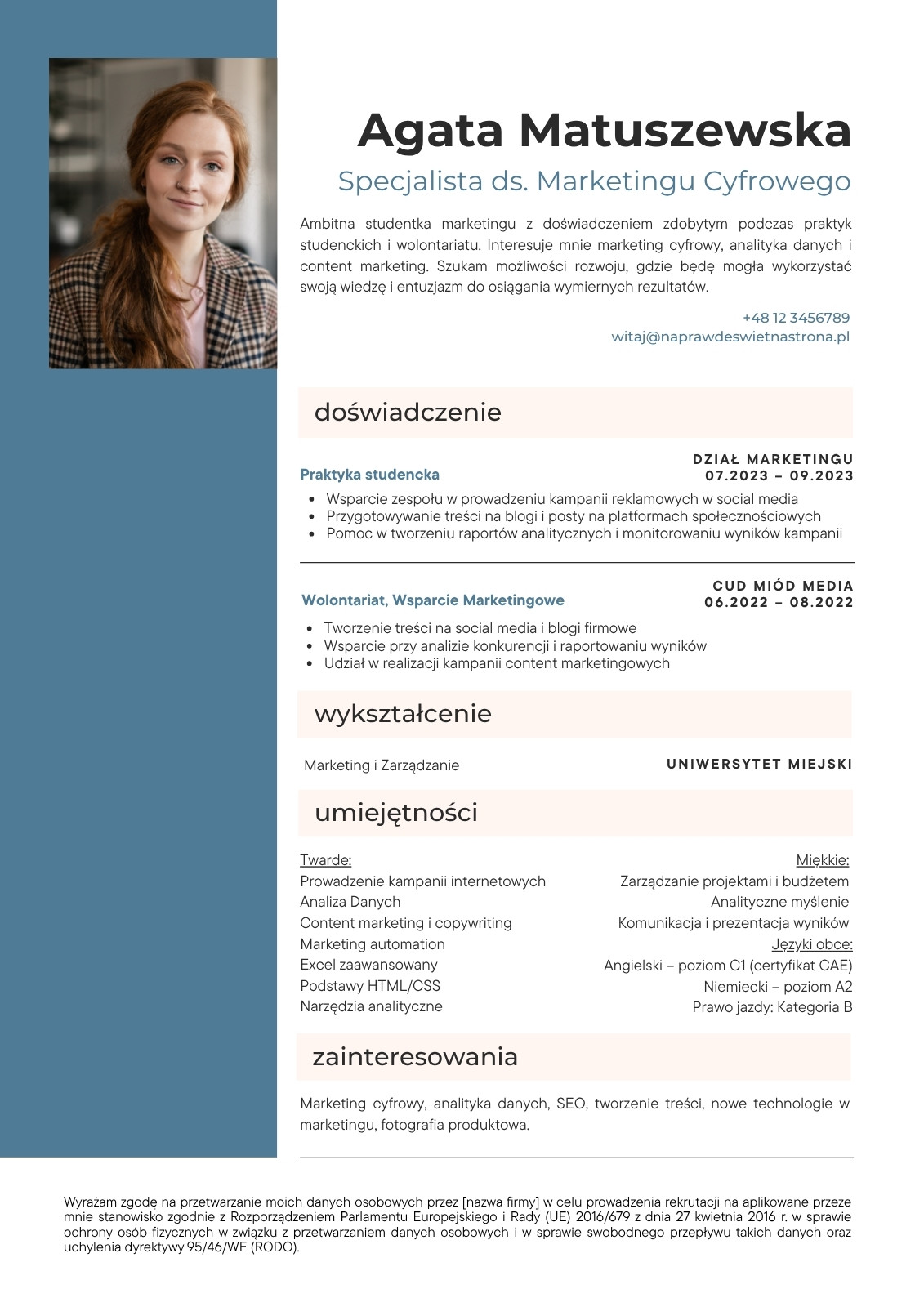 Agata Matuszewska

Specjalista ds. Marketingu Cyfrowego

Ambitna studentka marketingu z doświadczeniem zdobytym podczas praktyk studenckich i wolontariatu. Interesuje mnie marketing cyfrowy, analityka danych i content marketing. Szukam możliwości rozwoju, gdzie będę mogła wykorzystać swoją wiedzę i entuzjazm do osiągania wymiernych rezultatów.

+48 12 3456789
witaj@naprawdeswietnastrona.pl

doświadczenie

Praktyka studencka

DZIAŁ MARKETINGU
07.2023 – 09.2023

- Wsparcie zespołu w prowadzeniu kampanii reklamowych w social media
- Przygotowywanie treści na blogi i posty na platformach społecznościowych
- Pomoc w tworzeniu raportów analitycznych i monitorowaniu wyników kampanii

Wolontariat, Wsparcie Marketingowe

CUD MIÓD MEDIA
06.2022 – 08.2022

- Tworzenie treści na social media i blogi firmowe
- Wsparcie przy analizie konkurencji i raportowaniu wyników
- Udział w realizacji kampanii content marketingowych

wykształcenie

Marketing i Zarządzanie

UNIWERSYTET MIEJSKI

umiejętności

Twarde:
Prowadzenie kampanii internetowych
Analiza Danych
Content marketing i copywriting
Marketing automation
Excel zaawansowany
Podstawy HTML/CSS
Narzędzia analityczne

Miękkie:
Zarządzanie projektami i budżetem
Analityczne myślenie
Komunikacja i prezentacja wyników
Języki obce:
Angielski – poziom C1 (certyfikat CAE)
Niemiecki – poziom A2
Prawo jazdy: Kategoria B

zainteresowania

Marketing cyfrowy, analityka danych, SEO, tworzenie treści, nowe technologie w marketingu, fotografia produktowa.

Wyrażam zgodę na przetwarzanie moich danych osobowych przez [nazwa firmy] w celu prowadzenia rekrutacji na aplikowane przeze mnie stanowisko zgodnie z Rozporządzeniem Parlamentu Europejskiego i Rady (UE) 2016/679 z dnia 27 kwietnia 2016 r. w sprawie ochrony osób fizycznych w związku z przetwarzaniem danych osobowych i w sprawie swobodnego przepływu takich danych oraz uchylenia dyrektywy 95/46/WE (RODO).